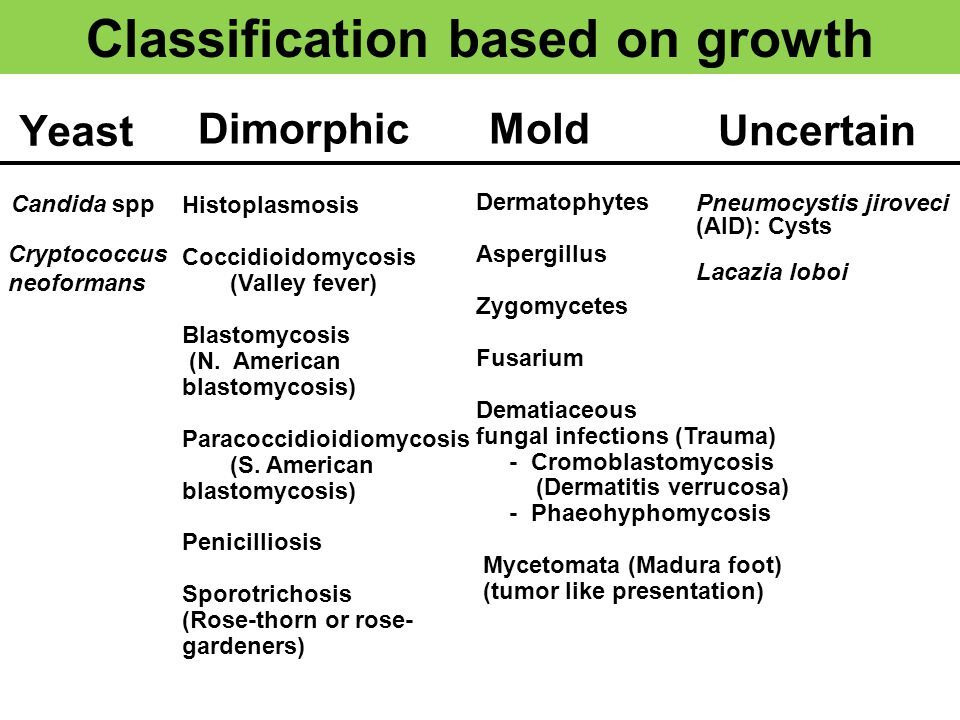 Classification based on growth

Yeast

Candida spp

Cryptococcus neoformans

Dimorphic

Histoplasmosis

Coccidioidomycosis (Valley fever)

Blastomycosis (N. American blastomycosis)

Paracoccidioidiomycosis (S. American blastomycosis)

Penicilliosis

Sporotrichosis (Rose-thorn or rose-gardeners)

Mold

Dermatophytes

Aspergillus

Zygomycetes

Fusarium

Dematiaceous fungal infections (Trauma)
- Cromoblastomycosis (Dermatitis verrucosa)
- Phaeohyphomycosis

Mycetomata (Madura foot) (tumor like presentation)

Uncertain

Pneumocystis jiroveci (AID): Cysts

Lacazia loboi